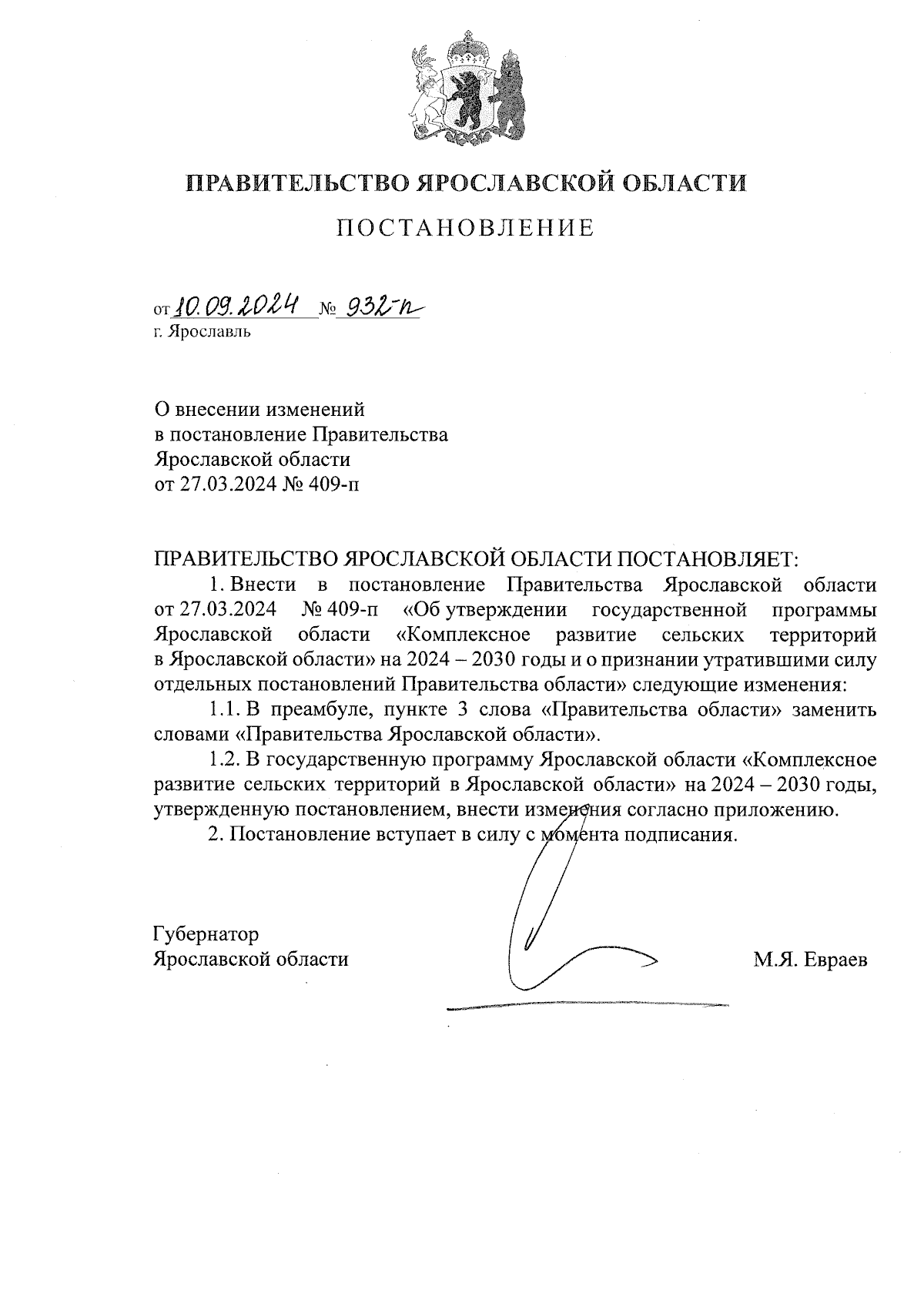 ПРАВИТЕЛЬСТВО ЯРОСЛАВСКОЙ ОБЛАСТИ

ПОСТАНОВЛЕНИЕ

от 10.09.2024 № 932-п
г. Ярославль

О внесении изменений
в постановление Правительства
Ярославской области
от 27.03.2024 № 409-п

ПРАВИТЕЛЬСТВО ЯРОСЛАВСКОЙ ОБЛАСТИ ПОСТАНОВЛЯЕТ:

1. Внести в постановление Правительства Ярославской области от 27.03.2024 № 409-п «Об утверждении государственной программы Ярославской области «Комплексное развитие сельских территорий в Ярославской области» на 2024 – 2030 годы и о признании утратившими силу отдельных постановлений Правительства области» следующие изменения:

1.1. В преамбуле, пункте 3 слова «Правительства области» заменить словами «Правительства Ярославской области».

1.2. В государственную программу Ярославской области «Комплексное развитие сельских территорий в Ярославской области» на 2024 – 2030 годы, утвержденную постановлением, внести изменения согласно приложению.

2. Постановление вступает в силу с момента подписания.

Губернатор
Ярославской области М.Я. Евраев